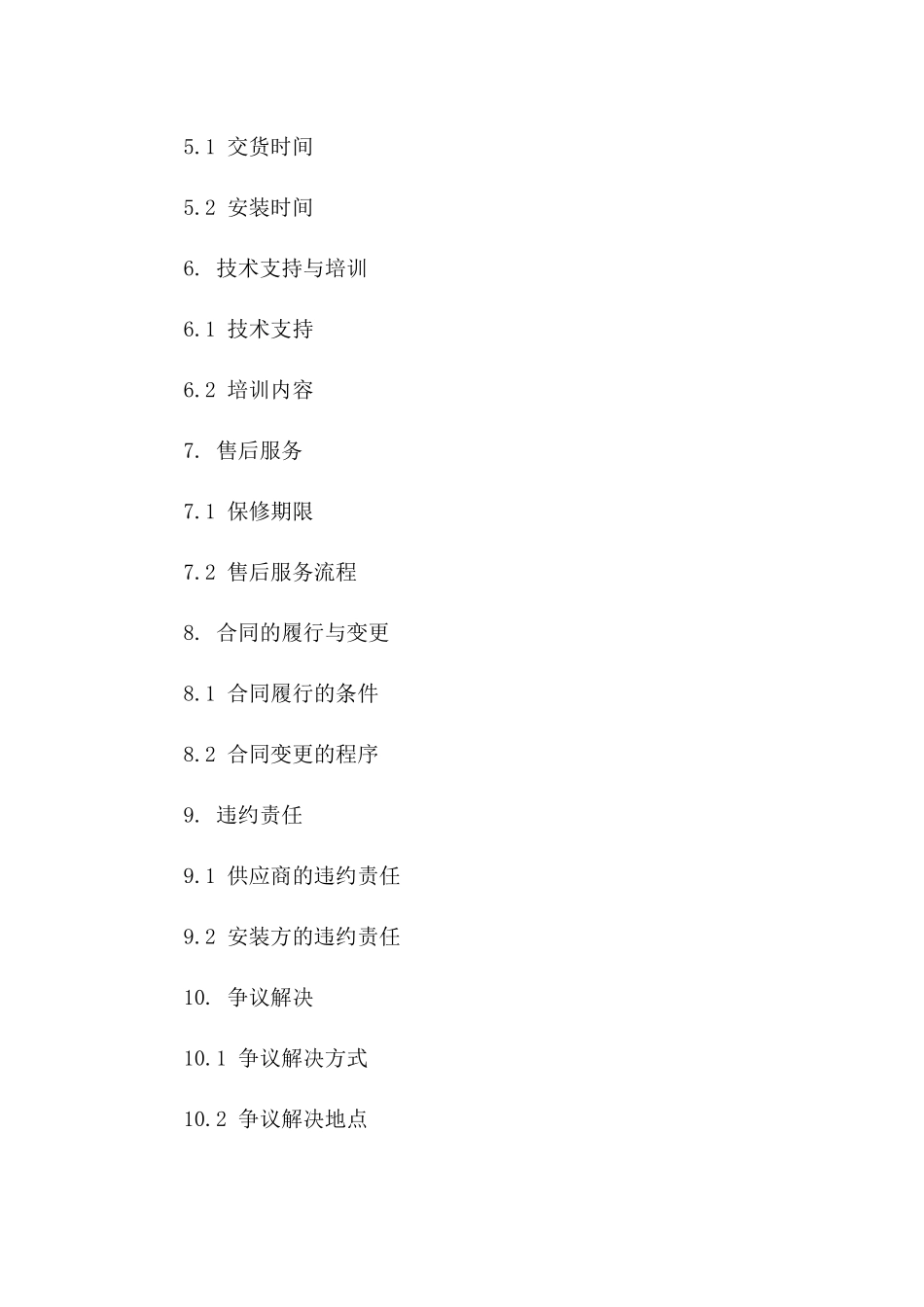 5.1 交货时间

5.2 安装时间

6. 技术支持与培训

6.1 技术支持

6.2 培训内容

7. 售后服务

7.1 保修期限

7.2 售后服务流程

8. 合同的履行与变更

8.1 合同履行的条件

8.2 合同变更的程序

9. 违约责任

9.1 供应商的违约责任

9.2 安装方的违约责任

10. 争议解决

10.1 争议解决方式

10.2 争议解决地点